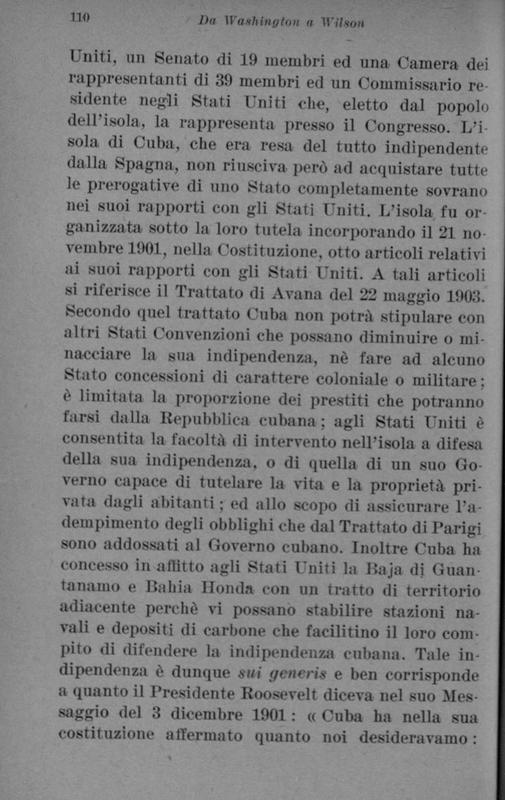 110 Da Washington a Wilson

Uniti, un Senato di 19 membri ed una Camera dei rappresentanti di 39 membri ed un Commissario residente negli Stati Uniti che, eletto dal popolo dell'isola, la rappresenta presso il Congresso. L'isola di Cuba, che era resa del tutto indipendente dalla Spagna, non riusciva però ad acquistare tutte le prerogative di uno Stato completamente sovrano nei suoi rapporti con gli Stati Uniti. L'isola fu organizzata sotto la loro tutela incorporando il 21 novembre 1901, nella Costituzione, otto articoli relativi ai suoi rapporti con gli Stati Uniti. A tali articoli si riferisce il Trattato di Avana del 22 maggio 1903. Secondo quel trattato Cuba non potrà stipulare con altri Stati Convenzioni che possano diminuire o minacciare la sua indipendenza, nè fare ad alcuno Stato concessioni di carattere coloniale o militare; è limitata la proporzione dei prestiti che potranno farsi dalla Repubblica cubana; agli Stati Uniti è consentita la facoltà di intervento nell'isola a difesa della sua indipendenza, o di quella di un suo Governo capace di tutelare la vita e la proprietà privata dagli abitanti; ed allo scopo di assicurare l'adempimento degli obblighi che dal Trattato di Parigi sono addossati al Governo cubano. Inoltre Cuba ha concesso in affitto agli Stati Uniti la Baja di Guantanamo e Bahia Honda con un tratto di territorio adiacente perchè vi possano stabilire stazioni navali e depositi di carbone che facilitino il loro compito di difendere la indipendenza cubana. Tale indipendenza è dunque sui generis e ben corrisponde a quanto il Presidente Roosevelt diceva nel suo Messaggio del 3 dicembre 1901: « Cuba ha nella sua costituzione affermato quanto noi desideravamo: